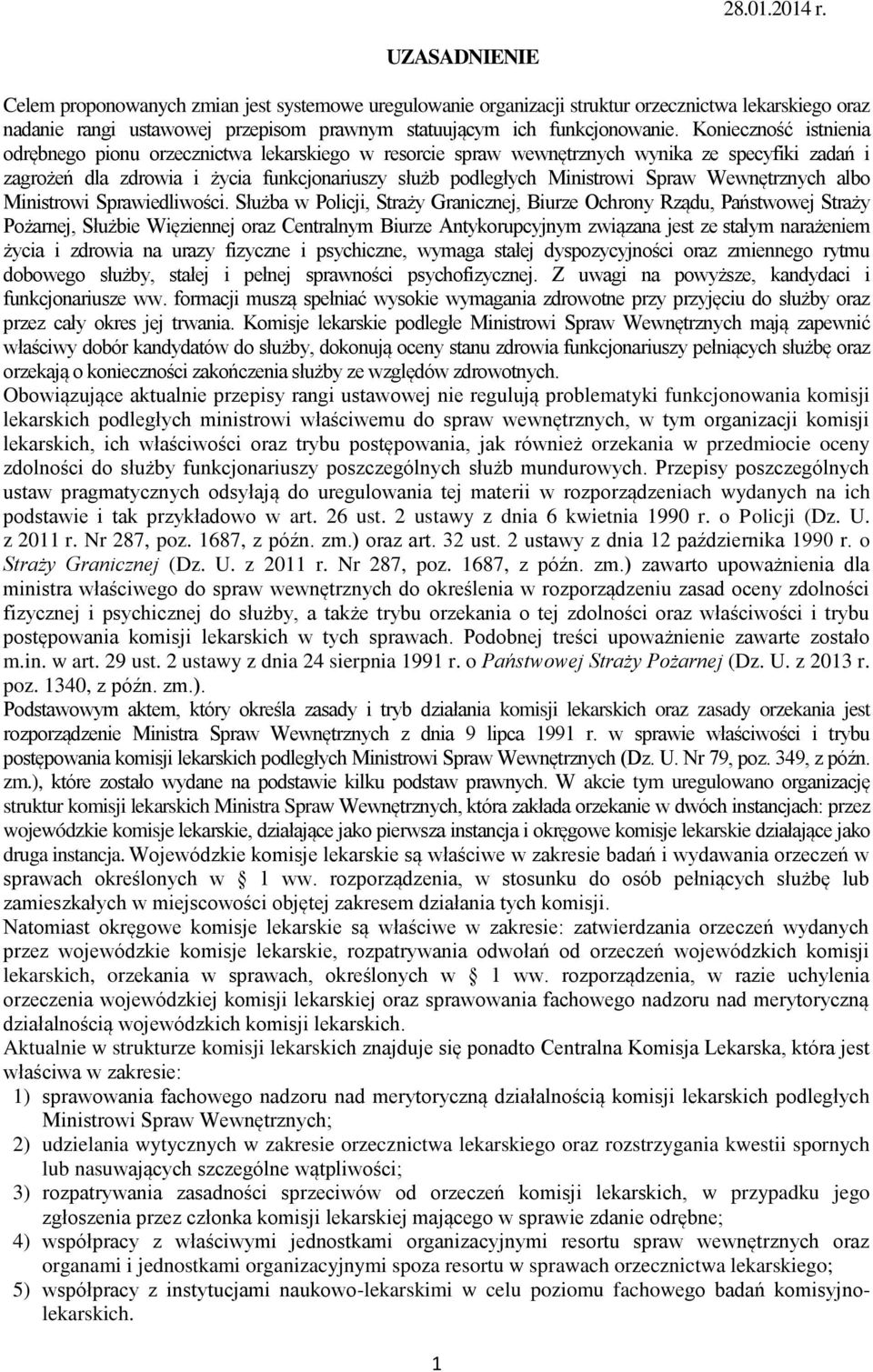 28.01.2014 r.

UZASADNIENIE

Celem proponowanych zmian jest systemowe uregulowanie organizacji struktur orzecznictwa lekarskiego oraz nadanie rangi ustawowej przepisom prawnym statuującym ich funkcjonowanie. Konieczność istnienia odrębnego pionu orzecznictwa lekarskiego w resorcie spraw wewnętrznych wynika ze specyfiki zadań i zagrożeń dla zdrowia i życia funkcjonariuszy służb podległych Ministrowi Spraw Wewnętrznych albo Ministrowi Sprawiedliwości. Służba w Policji, Straży Granicznej, Biurze Ochrony Rządu, Państwowej Straży Pożarnej, Służbie Więziennej oraz Centralnym Biurze Antykorupcyjnym związana jest ze stałym narażeniem życia i zdrowia na urazy fizyczne i psychiczne, wymaga stałej dyspozycyjności oraz zmiennego rytmu dobowego służby, stałej i pełnej sprawności psychofizycznej. Z uwagi na powyższe, kandydaci i funkcjonariusze ww. formacji muszą spełniać wysokie wymagania zdrowotne przy przyjęciu do służby oraz przez cały okres jej trwania. Komisje lekarskie podległe Ministrowi Spraw Wewnętrznych mają zapewnić właściwy dobór kandydatów do służby, dokonują oceny stanu zdrowia funkcjonariuszy pełniących służbę oraz orzekają o konieczności zakończenia służby ze względów zdrowotnych.
Obowiązujące aktualnie przepisy rangi ustawowej nie regulują problematyki funkcjonowania komisji lekarskich podległych ministrowi właściwemu do spraw wewnętrznych, w tym organizacji komisji lekarskich, ich właściwości oraz trybu postępowania, jak również orzekania w przedmiocie oceny zdolności do służby funkcjonariuszy poszczególnych służb mundurowych. Przepisy poszczególnych ustaw pragmatycznych odsyłają do uregulowania tej materii w rozporządzeniach wydanych na ich podstawie i tak przykładowo w art. 26 ust. 2 ustawy z dnia 6 kwietnia 1990 r. o Policji (Dz. U. z 2011 r. Nr 287, poz. 1687, z późn. zm.) oraz art. 32 ust. 2 ustawy z dnia 12 października 1990 r. o Straży Granicznej (Dz. U. z 2011 r. Nr 287, poz. 1687, z późn. zm.) zawarto upoważnienia dla ministra właściwego do spraw wewnętrznych do określenia w rozporządzeniu zasad oceny zdolności fizycznej i psychicznej do służby, a także trybu orzekania o tej zdolności oraz właściwości i trybu postępowania komisji lekarskich w tych sprawach. Podobnej treści upoważnienie zawarte zostało m.in. w art. 29 ust. 2 ustawy z dnia 24 sierpnia 1991 r. o Państwowej Straży Pożarnej (Dz. U. z 2013 r. poz. 1340, z późn. zm.).
Podstawowym aktem, który określa zasady i tryb działania komisji lekarskich oraz zasady orzekania jest rozporządzenie Ministra Spraw Wewnętrznych z dnia 9 lipca 1991 r. w sprawie właściwości i trybu postępowania komisji lekarskich podległych Ministrowi Spraw Wewnętrznych (Dz. U. Nr 79, poz. 349, z późn. zm.), które zostało wydane na podstawie kilku podstaw prawnych. W akcie tym uregulowano organizację struktur komisji lekarskich Ministra Spraw Wewnętrznych, która zakłada orzekanie w dwóch instancjach: przez wojewódzkie komisje lekarskie, działające jako pierwsza instancja i okręgowe komisje lekarskie działające jako druga instancja. Wojewódzkie komisje lekarskie są właściwe w zakresie badań i wydawania orzeczeń w sprawach określonych w § 1 ww. rozporządzenia, w stosunku do osób pełniących służbę lub zamieszkałych w miejscowości objętej zakresem działania tych komisji.
Natomiast okręgowe komisje lekarskie są właściwe w zakresie: zatwierdzania orzeczeń wydanych przez wojewódzkie komisje lekarskie, rozpatrywania odwołań od orzeczeń wojewódzkich komisji lekarskich, orzekania w sprawach, określonych w § 1 ww. rozporządzenia, w razie uchylenia orzeczenia wojewódzkiej komisji lekarskiej oraz sprawowania fachowego nadzoru nad merytoryczną działalnością wojewódzkich komisji lekarskich.
Aktualnie w strukturze komisji lekarskich znajduje się ponadto Centralna Komisja Lekarska, która jest właściwa w zakresie:
1) sprawowania fachowego nadzoru nad merytoryczną działalnością komisji lekarskich podległych Ministrowi Spraw Wewnętrznych;
2) udzielania wytycznych w zakresie orzecznictwa lekarskiego oraz rozstrzygania kwestii spornych lub nasuwających szczególne wątpliwości;
3) rozpatrywania zasadności sprzeciwów od orzeczeń komisji lekarskich, w przypadku jego zgłoszenia przez członka komisji lekarskiej mającego w sprawie zdanie odrębne;
4) współpracy z właściwymi jednostkami organizacyjnymi resortu spraw wewnętrznych oraz organami i jednostkami organizacyjnymi spoza resortu w sprawach orzecznictwa lekarskiego;
5) współpracy z instytucjami naukowo-lekarskimi w celu poziomu fachowego badań komisyjno-lekarskich.

1